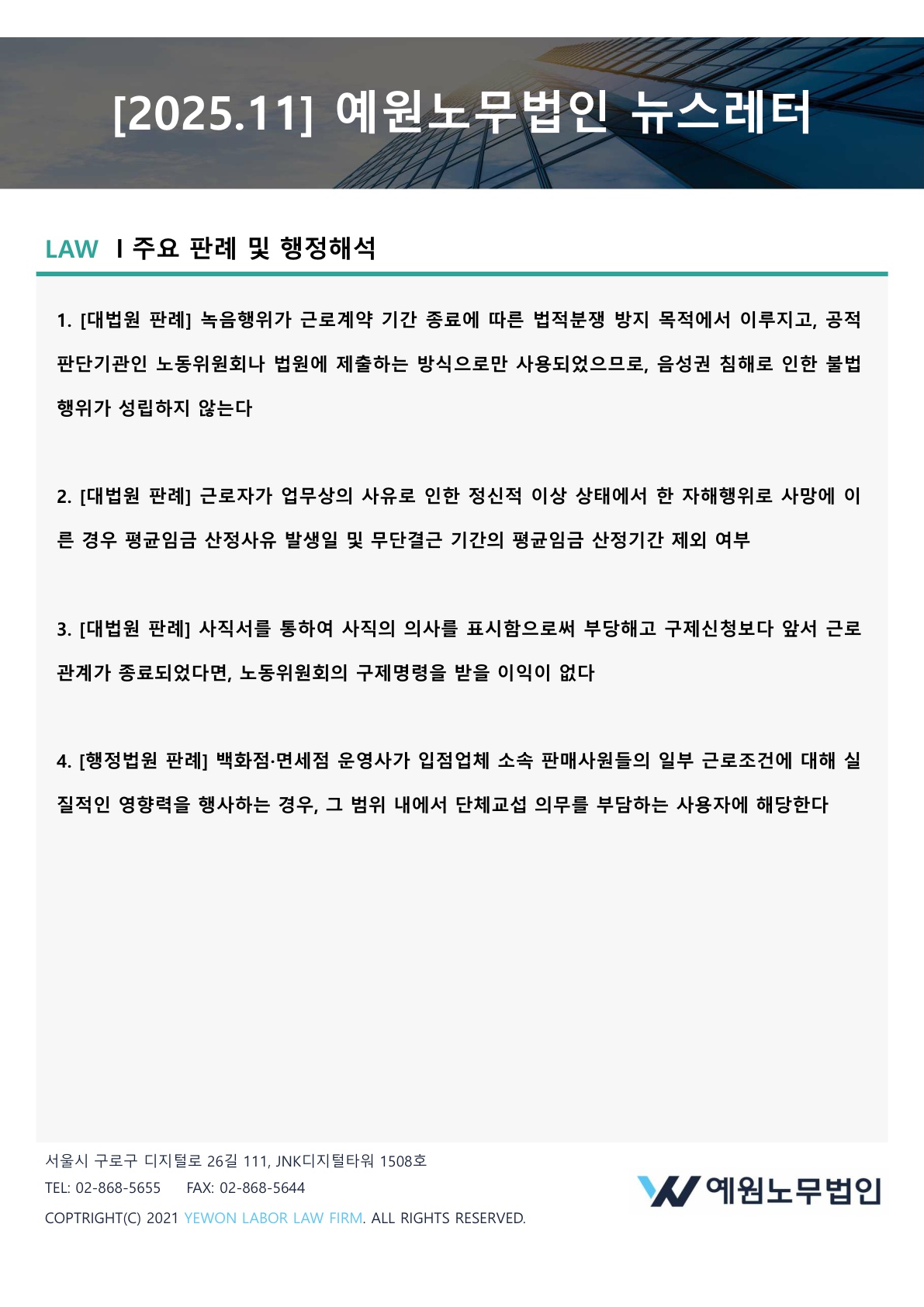 [2025.11] 예원노무법인 뉴스레터

LAW I 주요 판례 및 행정해석

1. [대법원 판례] 녹음행위가 근로계약 기간 종료에 따른 법적분쟁 방지 목적에서 이루지고, 공적 판단기관인 노동위원회나 법원에 제출하는 방식으로만 사용되었으므로, 음성권 침해로 인한 불법행위가 성립하지 않는다

2. [대법원 판례] 근로자가 업무상의 사유로 인한 정신적 이상 상태에서 한 자해행위로 사망에 이른 경우 평균임금 산정사유 발생일 및 무단결근 기간의 평균임금 산정기간 제외 여부

3. [대법원 판례] 사직서를 통하여 사직의 의사를 표시함으로써 부당해고 구제신청보다 앞서 근로관계가 종료되었다면, 노동위원회의 구제명령을 받을 이익이 없다

4. [행정법원 판례] 백화점·면세점 운영사가 입점업체 소속 판매사원들의 일부 근로조건에 대해 실질적인 영향력을 행사하는 경우, 그 범위 내에서 단체교섭 의무를 부담하는 사용자에 해당한다

서울시 구로구 디지털로 26길 111, JNK디지털타워 1508호
TEL: 02-868-5655 FAX: 02-868-5644
COPTRIGHT(C) 2021 YEWON LABOR LAW FIRM. ALL RIGHTS RESERVED.

예원노무법인